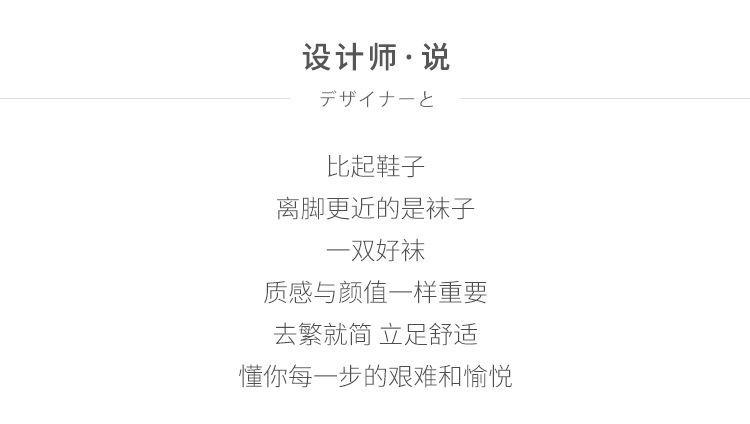 设计师·说

デザイナーと

比起鞋子
离脚更近的是袜子
一双好袜
质感与颜值一样重要
去繁就简 立足舒适
懂你每一步的艰难和愉悦